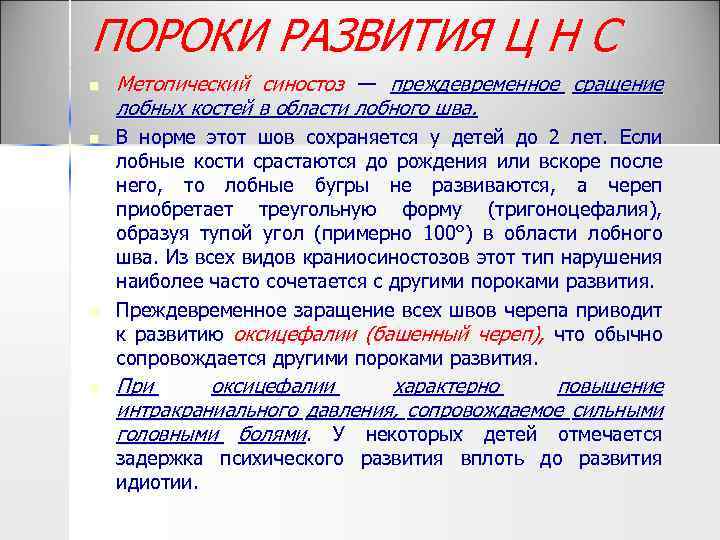 ПОРОКИ РАЗВИТИЯ Ц Н С

Метопический синостоз — преждевременное сращение лобных костей в области лобного шва.

В норме этот шов сохраняется у детей до 2 лет. Если лобные кости срастаются до рождения или вскоре после него, то лобные бугры не развиваются, а череп приобретает треугольную форму (тригоноцефалия), образуя тупой угол (примерно 100°) в области лобного шва. Из всех видов краниосиностозов этот тип нарушения наиболее часто сочетается с другими пороками развития.

Преждевременное заращение всех швов черепа приводит к развитию оксицефалии (башенный череп), что обычно сопровождается другими пороками развития.

При оксицефалии характерно повышение интракраниального давления, сопровождаемое сильными головными болями. У некоторых детей отмечается задержка психического развития вплоть до развития идиотии.